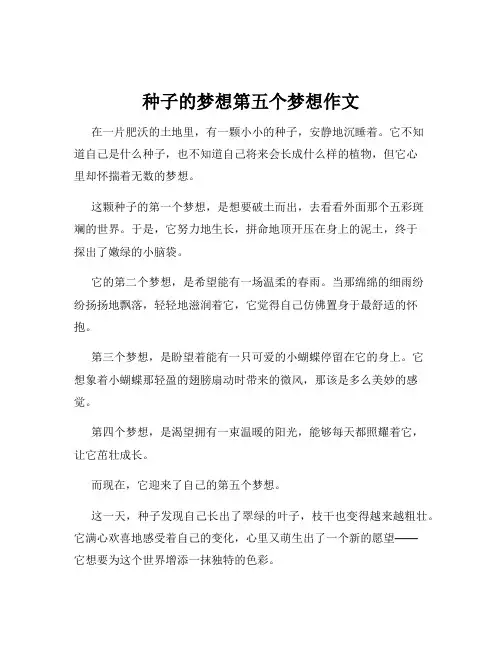 种子的梦想第五个梦想作文

在一片肥沃的土地里，有一颗小小的种子，安静地沉睡着。它不知道自己是什么种子，也不知道自己将来会长成什么样的植物，但它心里却怀揣着无数的梦想。

这颗种子的第一个梦想，是想要破土而出，去看看外面那个五彩斑斓的世界。于是，它努力地生长，拼命地顶开压在身上的泥土，终于探出了嫩绿的小脑袋。

它的第二个梦想，是希望能有一场温柔的春雨。当那绵绵的细雨纷纷扬扬地飘落，轻轻地滋润着它，它觉得自己仿佛置身于最舒适的怀抱。

第三个梦想，是盼望着能有一只可爱的小蝴蝶停留在它的身上。它想象着小蝴蝶那轻盈的翅膀扇动时带来的微风，那该是多么美妙的感觉。

第四个梦想，是渴望拥有一束温暖的阳光，能够每天都照耀着它，让它茁壮成长。

而现在，它迎来了自己的第五个梦想。

这一天，种子发现自己长出了翠绿的叶子，枝干也变得越来越粗壮。它满心欢喜地感受着自己的变化，心里又萌生出了一个新的愿望——它想要为这个世界增添一抹独特的色彩。